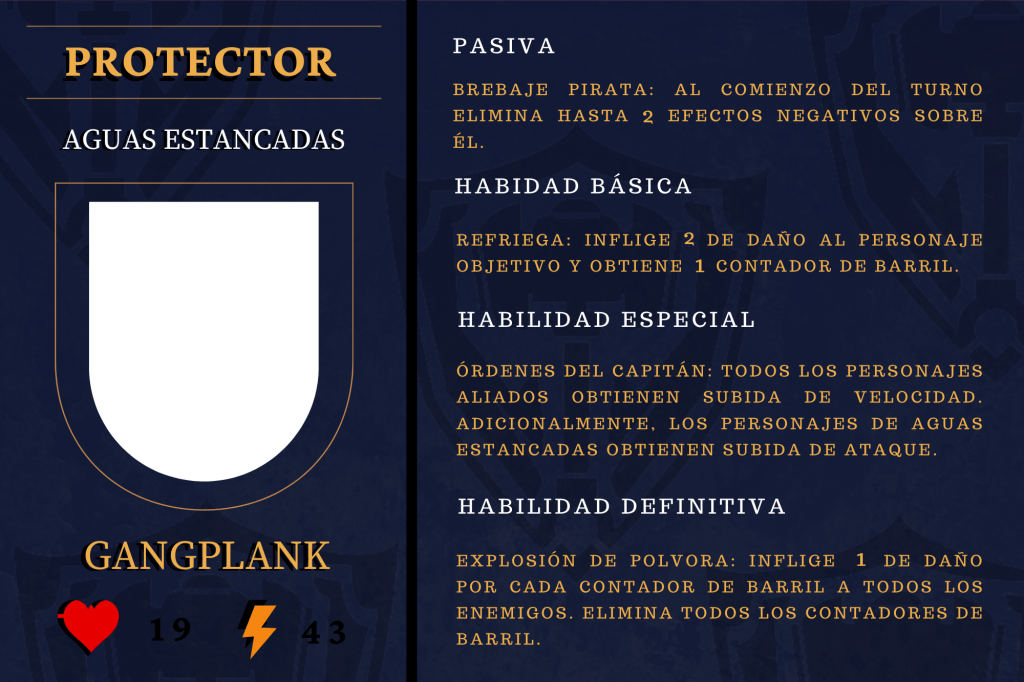 PROTECTOR

AGUAS ESTANCADAS

GANGPLANK

19

43

PASIVA

BREBAJE PIRATA: AL COMIENZO DEL TURNO ELIMINA HASTA 2 EFECTOS NEGATIVOS SOBRE ÉL.

HABIDAD BÁSICA

REFRIEGA: INFLIGE 2 DE DAÑO AL PERSONAJE OBJETIVO Y OBTIENE 1 CONTADOR DE BARRIL.

HABILIDAD ESPECIAL

ÓRDENES DEL CAPITÁN: TODOS LOS PERSONAJES ALIADOS OBTIENEN SUBIDA DE VELOCIDAD. ADICIONALMENTE, LOS PERSONAJES DE AGUAS ESTANCADAS OBTIENEN SUBIDA DE ATAQUE.

HABILIDAD DEFINITIVA

EXPLOSIÓN DE POLVORA: INFLIGE 1 DE DAÑO POR CADA CONTADOR DE BARRIL A TODOS LOS ENEMIGOS. ELIMINA TODOS LOS CONTADORES DE BARRIL.